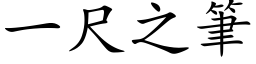 一尺之筆